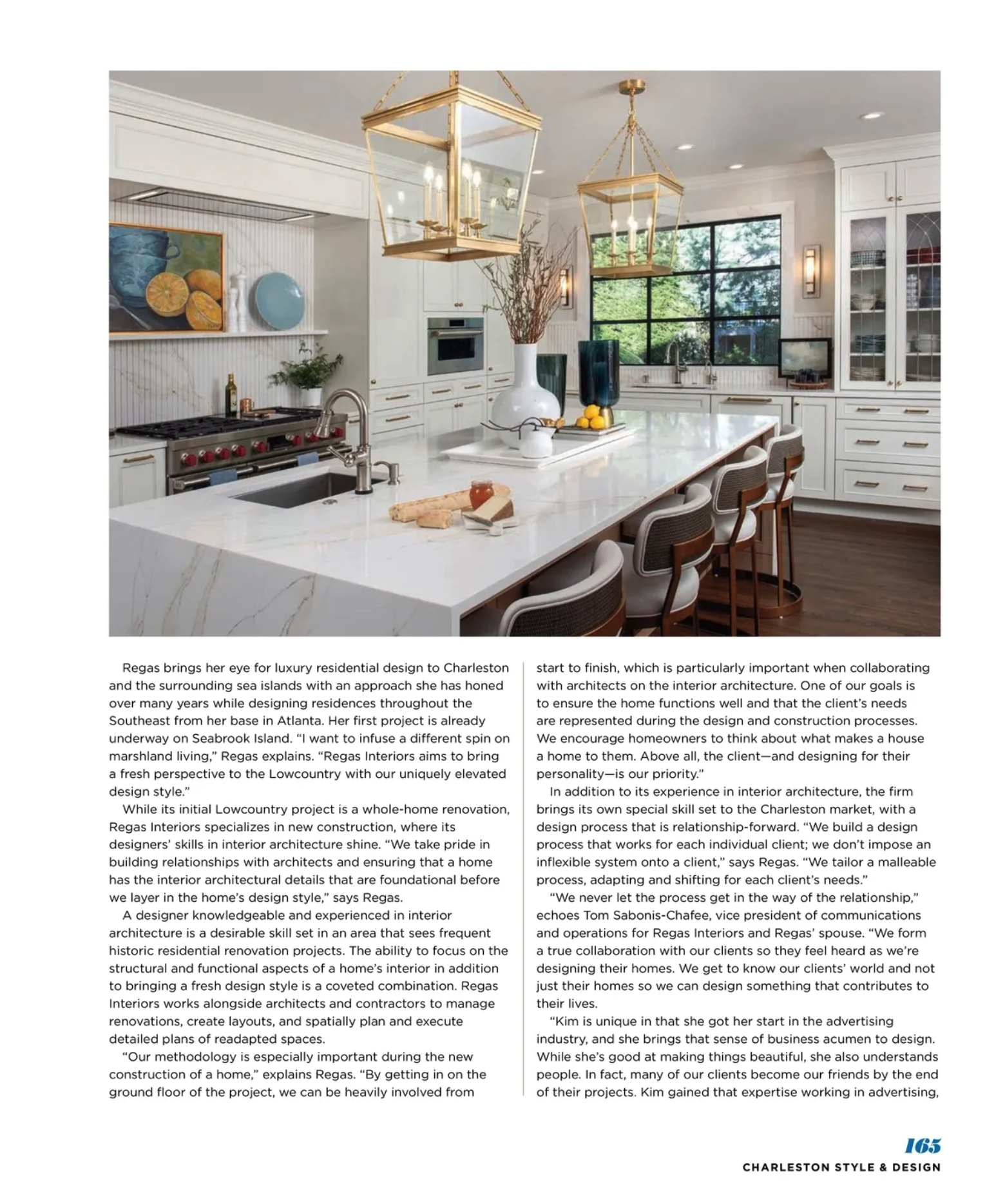 Regas brings her eye for luxury residential design to Charleston and the surrounding sea islands with an approach she has honed over many years while designing residences throughout the Southeast from her base in Atlanta. Her first project is already underway on Seabrook Island. "I want to infuse a different spin on marshland living," Regas explains. "Regas Interiors aims to bring a fresh perspective to the Lowcountry with our uniquely elevated design style."

While its initial Lowcountry project is a whole-home renovation, Regas Interiors specializes in new construction, where its designers' skills in interior architecture shine. "We take pride in building relationships with architects and ensuring that a home has the interior architectural details that are foundational before we layer in the home's design style," says Regas.

A designer knowledgeable and experienced in interior architecture is a desirable skill set in an area that sees frequent historic residential renovation projects. The ability to focus on the structural and functional aspects of a home's interior in addition to bringing a fresh design style is a coveted combination. Regas Interiors works alongside architects and contractors to manage renovations, create layouts, and spatially plan and execute detailed plans of readapted spaces.

"Our methodology is especially important during the new construction of a home," explains Regas. "By getting in on the ground floor of the project, we can be heavily involved from start to finish, which is particularly important when collaborating with architects on the interior architecture. One of our goals is to ensure the home functions well and that the client's needs are represented during the design and construction processes. We encourage homeowners to think about what makes a house a home to them. Above all, the client—and designing for their personality—is our priority."

In addition to its experience in interior architecture, the firm brings its own special skill set to the Charleston market, with a design process that is relationship-forward. "We build a design process that works for each individual client; we don't impose an inflexible system onto a client," says Regas. "We tailor a malleable process, adapting and shifting for each client's needs."

"We never let the process get in the way of the relationship," echoes Tom Sabonis-Chafee, vice president of communications and operations for Regas Interiors and Regas' spouse. "We form a true collaboration with our clients so they feel heard as we're designing their homes. We get to know our clients' world and not just their homes so we can design something that contributes to their lives.

"Kim is unique in that she got her start in the advertising industry, and she brings that sense of business acumen to design. While she's good at making things beautiful, she also understands people. In fact, many of our clients become our friends by the end of their projects. Kim gained that expertise working in advertising,

165
CHARLESTON STYLE & DESIGN